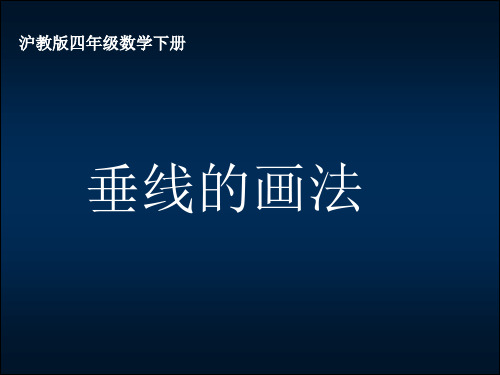 沪教版四年级数学下册

垂线的画法